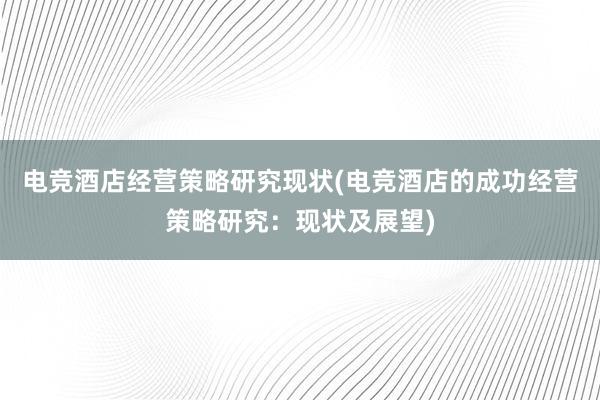 电竞酒店经营策略研究现状(电竞酒店的成功经营策略研究：现状及展望)